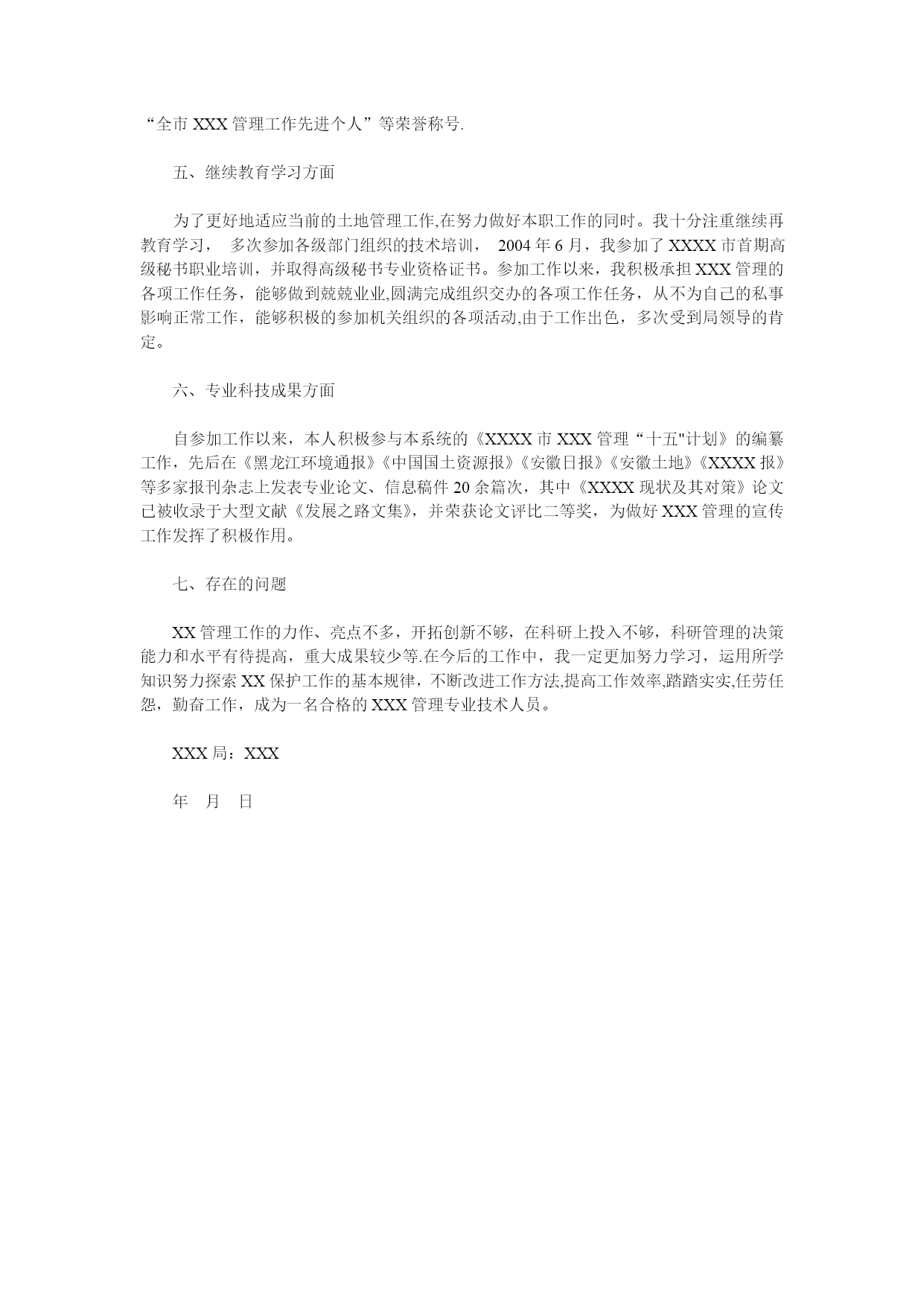 “全市 XXX 管理工作先进个人”等荣誉称号.

五、继续教育学习方面

为了更好地适应当前的土地管理工作,在努力做好本职工作的同时。我十分注重继续再教育学习， 多次参加各级部门组织的技术培训， 2004 年 6 月，我参加了 XXXX 市首期高级秘书职业培训，并取得高级秘书专业资格证书。参加工作以来，我积极承担 XXX 管理的各项工作任务，能够做到兢兢业业,圆满完成组织交办的各项工作任务，从不为自己的私事影响正常工作，能够积极的参加机关组织的各项活动,由于工作出色，多次受到局领导的肯定。

六、专业科技成果方面

自参加工作以来，本人积极参与本系统的《XXXX 市 XXX 管理“十五"计划》的编纂工作，先后在《黑龙江环境通报》《中国国土资源报》《安徽日报》《安徽土地》《XXXX 报》等多家报刊杂志上发表专业论文、信息稿件 20 余篇次，其中《XXXX 现状及其对策》论文已被收录于大型文献《发展之路文集》，并荣获论文评比二等奖，为做好 XXX 管理的宣传工作发挥了积极作用。

七、存在的问题

XX 管理工作的力作、亮点不多，开拓创新不够，在科研上投入不够，科研管理的决策能力和水平有待提高，重大成果较少等.在今后的工作中，我一定更加努力学习，运用所学知识努力探索 XX 保护工作的基本规律，不断改进工作方法,提高工作效率,踏踏实实,任劳任怨，勤奋工作，成为一名合格的 XXX 管理专业技术人员。

XXX 局：XXX

年 月 日